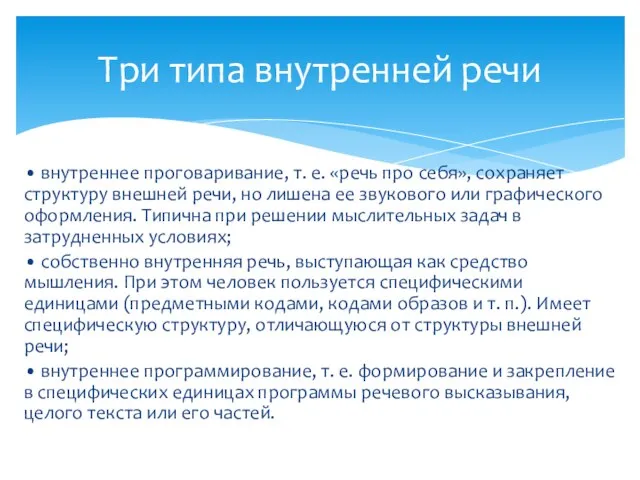 Три типа внутренней речи

• внутреннее проговаривание, т. е. «речь про себя», сохраняет структуру внешней речи, но лишена ее звукового или графического оформления. Типична при решении мыслительных задач в затрудненных условиях;

• собственно внутренняя речь, выступающая как средство мышления. При этом человек пользуется специфическими единицами (предметными кодами, кодами образов и т. п.). Имеет специфическую структуру, отличающуюся от структуры внешней речи;

• внутреннее программирование, т. е. формирование и закрепление в специфических единицах программы речевого высказывания, целого текста или его частей.